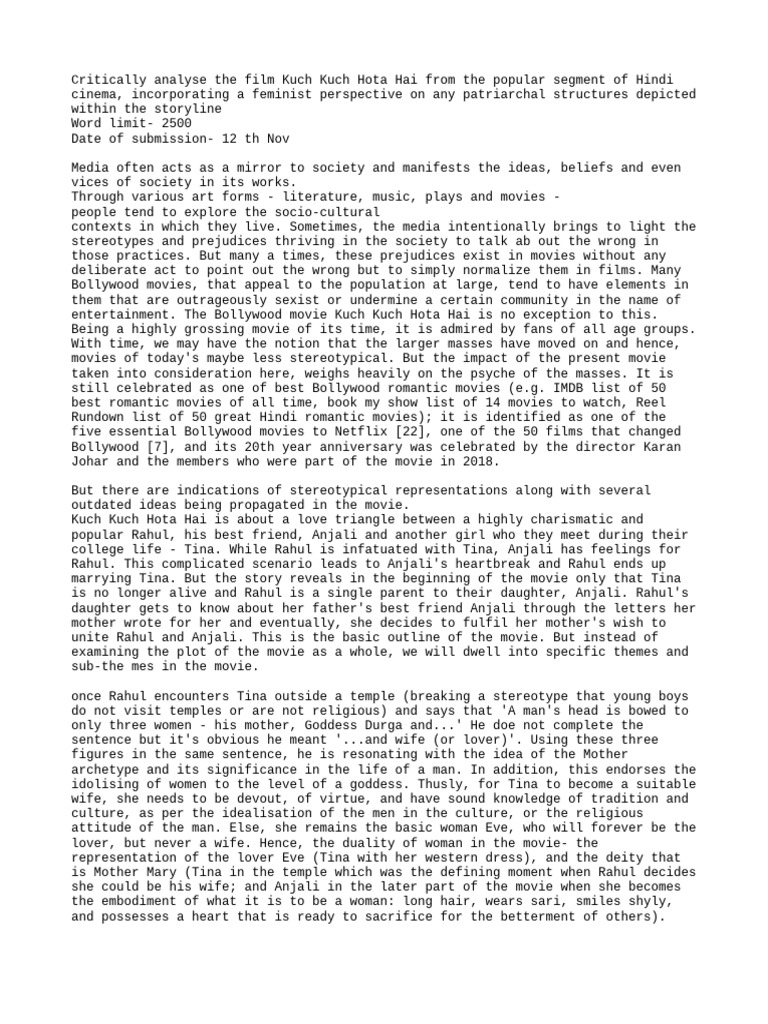 Critically analyse the film Kuch Kuch Hota Hai from the popular segment of Hindi cinema, incorporating a feminist perspective on any patriarchal structures depicted within the storyline
Word limit- 2500
Date of submission- 12 th Nov

Media often acts as a mirror to society and manifests the ideas, beliefs and even vices of society in its works.
Through various art forms - literature, music, plays and movies - people tend to explore the socio-cultural contexts in which they live. Sometimes, the media intentionally brings to light the stereotypes and prejudices thriving in the society to talk ab out the wrong in those practices. But many a times, these prejudices exist in movies without any deliberate act to point out the wrong but to simply normalize them in films. Many Bollywood movies, that appeal to the population at large, tend to have elements in them that are outrageously sexist or undermine a certain community in the name of entertainment. The Bollywood movie Kuch Kuch Hota Hai is no exception to this. Being a highly grossing movie of its time, it is admired by fans of all age groups. With time, we may have the notion that the larger masses have moved on and hence, movies of today's maybe less stereotypical. But the impact of the present movie taken into consideration here, weighs heavily on the psyche of the masses. It is still celebrated as one of best Bollywood romantic movies (e.g. IMDB list of 50 best romantic movies of all time, book my show list of 14 movies to watch, Reel Rundown list of 50 great Hindi romantic movies); it is identified as one of the five essential Bollywood movies to Netflix [22], one of the 50 films that changed Bollywood [7], and its 20th year anniversary was celebrated by the director Karan Johar and the members who were part of the movie in 2018.

But there are indications of stereotypical representations along with several outdated ideas being propagated in the movie.
Kuch Kuch Hota Hai is about a love triangle between a highly charismatic and popular Rahul, his best friend, Anjali and another girl who they meet during their college life - Tina. While Rahul is infatuated with Tina, Anjali has feelings for Rahul. This complicated scenario leads to Anjali's heartbreak and Rahul ends up marrying Tina. But the story reveals in the beginning of the movie only that Tina is no longer alive and Rahul is a single parent to their daughter, Anjali. Rahul's daughter gets to know about her father's best friend Anjali through the letters her mother wrote for her and eventually, she decides to fulfil her mother's wish to unite Rahul and Anjali. This is the basic outline of the movie. But instead of examining the plot of the movie as a whole, we will dwell into specific themes and sub-the mes in the movie.

once Rahul encounters Tina outside a temple (breaking a stereotype that young boys do not visit temples or are not religious) and says that 'A man's head is bowed to only three women - his mother, Goddess Durga and...' He doe not complete the sentence but it's obvious he meant '...and wife (or lover)'. Using these three figures in the same sentence, he is resonating with the idea of the Mother archetype and its significance in the life of a man. In addition, this endorses the idolising of women to the level of a goddess. Thusly, for Tina to become a suitable wife, she needs to be devout, of virtue, and have sound knowledge of tradition and culture, as per the idealisation of the men in the culture, or the religious attitude of the man. Else, she remains the basic woman Eve, who will forever be the lover, but never a wife. Hence, the duality of woman in the movie- the representation of the lover Eve (Tina with her western dress), and the deity that is Mother Mary (Tina in the temple which was the defining moment when Rahul decides she could be his wife; and Anjali in the later part of the movie when she becomes the embodiment of what it is to be a woman: long hair, wears sari, smiles shyly, and possesses a heart that is ready to sacrifice for the betterment of others).